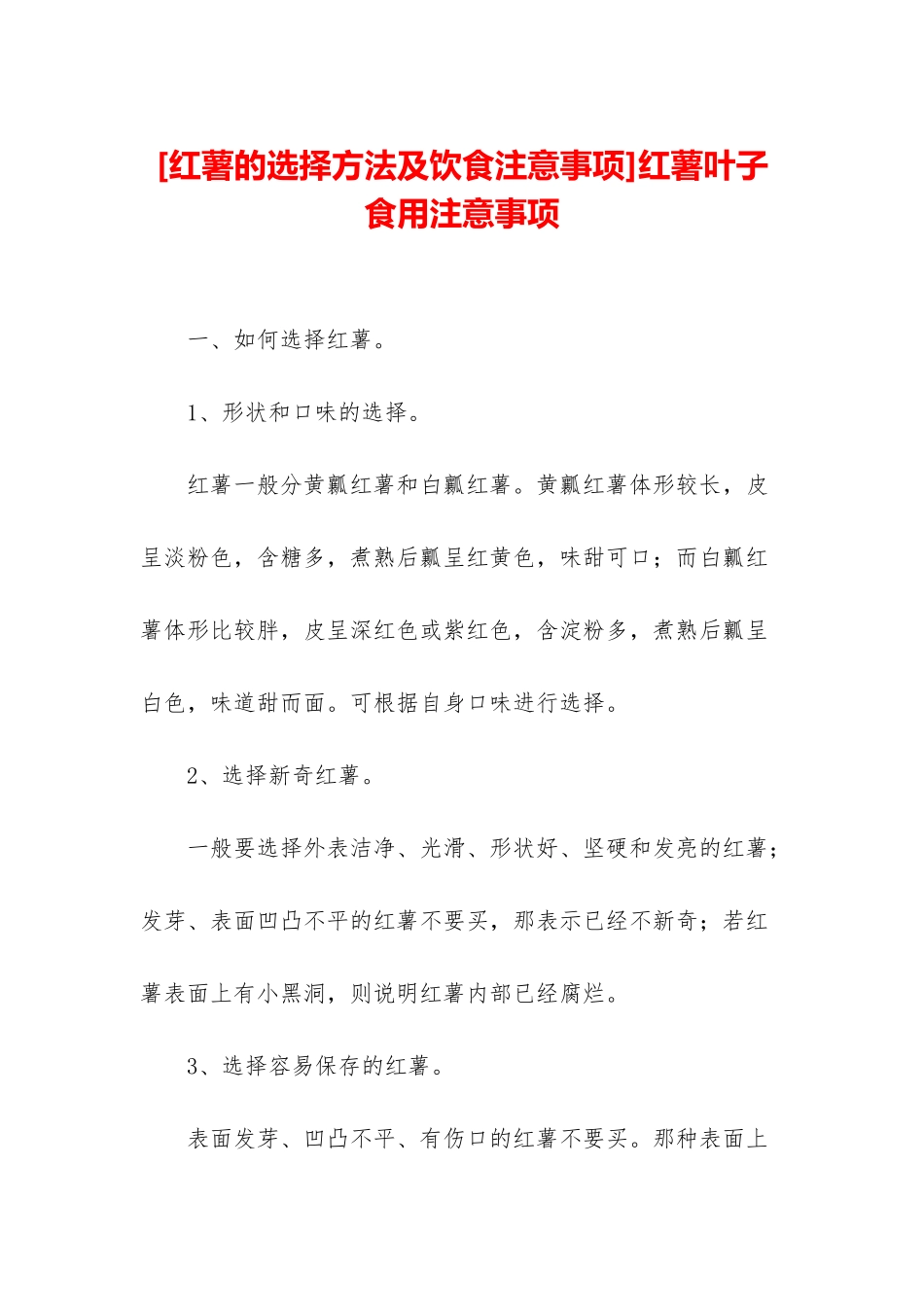 [红薯的选择方法及饮食注意事项]红薯叶子食用注意事项

一、如何选择红薯。

1、形状和口味的选择。

红薯一般分黄瓤红薯和白瓤红薯。黄瓤红薯体形较长，皮呈淡粉色，含糖多，煮熟后瓤呈红黄色，味甜可口；而白瓤红薯体形比较胖，皮呈深红色或紫红色，含淀粉多，煮熟后瓤呈白色，味道甜而面。可根据自身口味进行选择。

2、选择新奇红薯。

一般要选择外表洁净、光滑、形状好、坚硬和发亮的红薯；发芽、表面凹凸不平的红薯不要买，那表示已经不新奇；若红薯表面上有小黑洞，则说明红薯内部已经腐烂。

3、选择容易保存的红薯。

表面发芽、凹凸不平、有伤口的红薯不要买。那种表面上